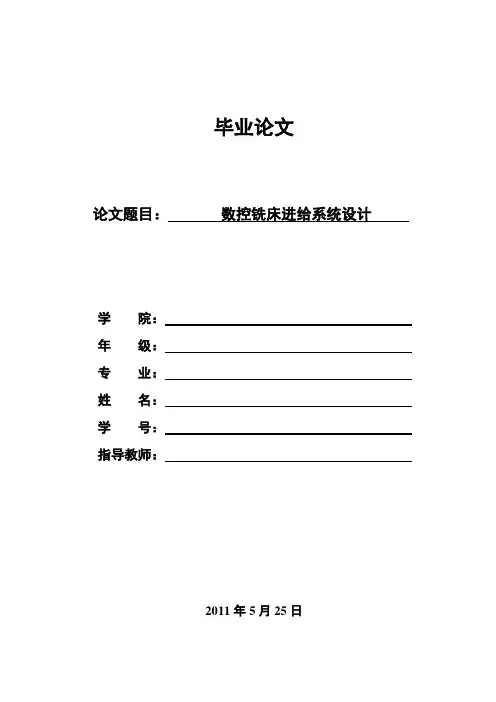 毕业论文

论文题目： 数控铣床进给系统设计

学 院：
年 级：
专 业：
姓 名：
学 号：
指导教师：

2011 年 5 月 25 日